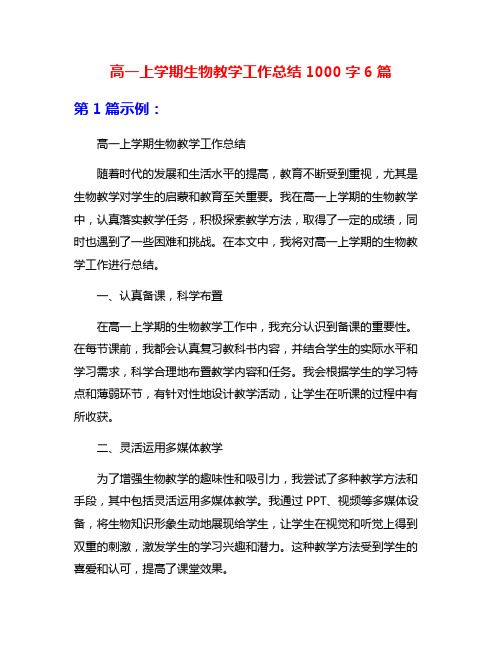 高一上学期生物教学工作总结 1000 字 6 篇

第 1 篇示例：

高一上学期生物教学工作总结

随着时代的发展和生活水平的提高，教育不断受到重视，尤其是生物教学对学生的启蒙和教育至关重要。我在高一上学期的生物教学中，认真落实教学任务，积极探索教学方法，取得了一定的成绩，同时也遇到了一些困难和挑战。在本文中，我将对高一上学期的生物教学工作进行总结。

一、认真备课，科学布置

在高一上学期的生物教学工作中，我充分认识到备课的重要性。在每节课前，我都会认真复习教科书内容，并结合学生的实际水平和学习需求，科学合理地布置教学内容和任务。我会根据学生的学习特点和薄弱环节，有针对性地设计教学活动，让学生在听课的过程中有所收获。

二、灵活运用多媒体教学

为了增强生物教学的趣味性和吸引力，我尝试了多种教学方法和手段，其中包括灵活运用多媒体教学。我通过 PPT、视频等多媒体设备，将生物知识形象生动地展现给学生，让学生在视觉和听觉上得到双重的刺激，激发学生的学习兴趣和潜力。这种教学方法受到学生的喜爱和认可，提高了课堂效果。